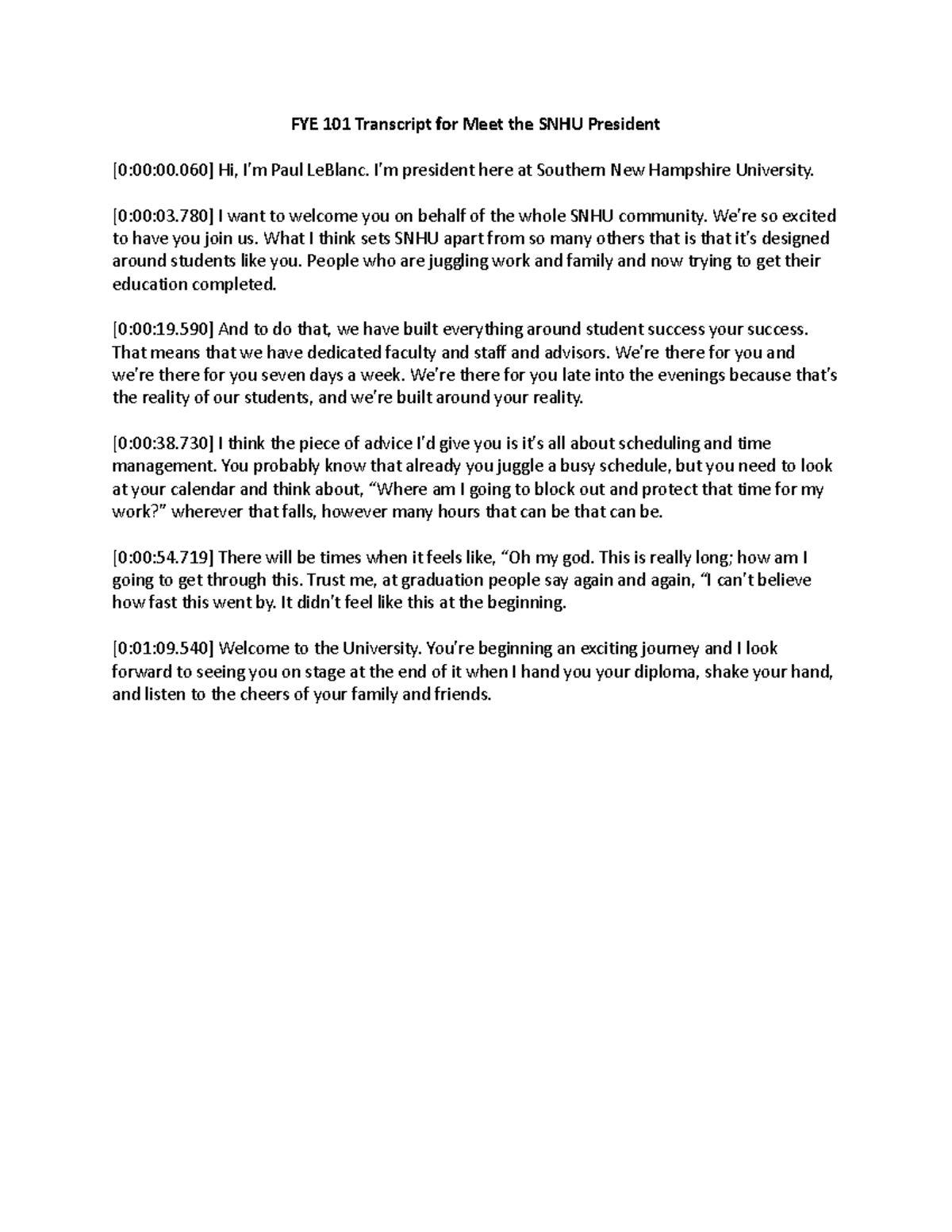 FYE 101 Transcript for Meet the SNHU President

[0:00:00.060] Hi, I'm Paul LeBlanc. I'm president here at Southern New Hampshire University.

[0:00:03.780] I want to welcome you on behalf of the whole SNHU community. We're so excited to have you join us. What I think sets SNHU apart from so many others that is that it's designed around students like you. People who are juggling work and family and now trying to get their education completed.

[0:00:19.590] And to do that, we have built everything around student success your success. That means that we have dedicated faculty and staff and advisors. We're there for you and we're there for you seven days a week. We're there for you late into the evenings because that's the reality of our students, and we're built around your reality.

[0:00:38.730] I think the piece of advice I'd give you is it's all about scheduling and time management. You probably know that already you juggle a busy schedule, but you need to look at your calendar and think about, "Where am I going to block out and protect that time for my work?" wherever that falls, however many hours that can be that can be.

[0:00:54.719] There will be times when it feels like, "Oh my god. This is really long; how am I going to get through this. Trust me, at graduation people say again and again, "I can't believe how fast this went by. It didn't feel like this at the beginning.

[0:01:09.540] Welcome to the University. You're beginning an exciting journey and I look forward to seeing you on stage at the end of it when I hand you your diploma, shake your hand, and listen to the cheers of your family and friends.